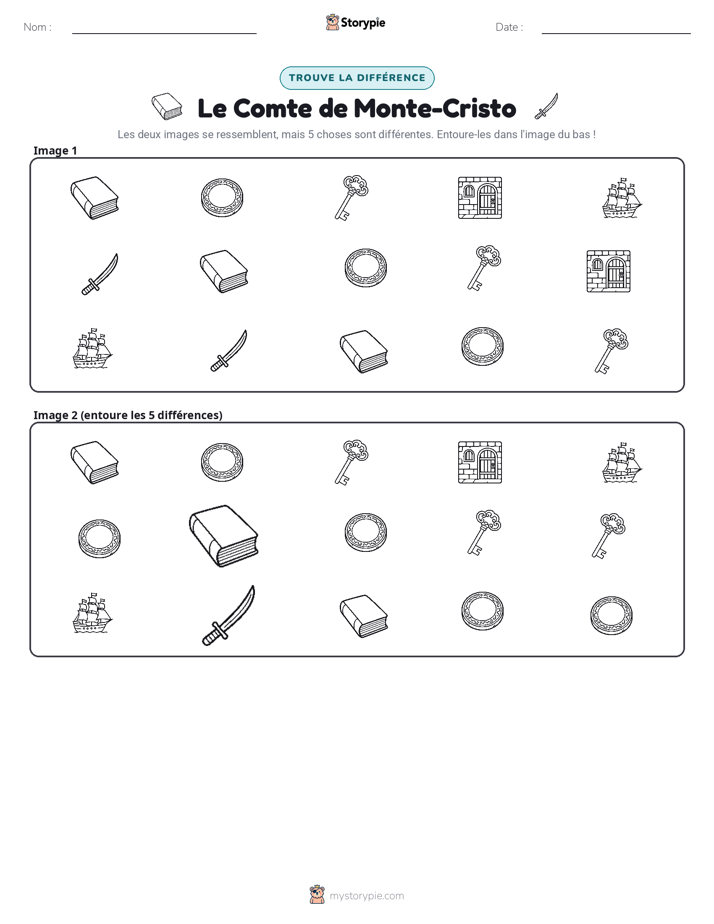 Nom : ____ Storypie Date : ____

TROUVE LA DIFFÉRENCE

Le Comte de Monte-Cristo

Les deux images se ressemblent, mais 5 choses sont différentes. Entoure-les dans l'image du bas !

Image 1

Image 2 (entoure les 5 différences)

mystorypie.com